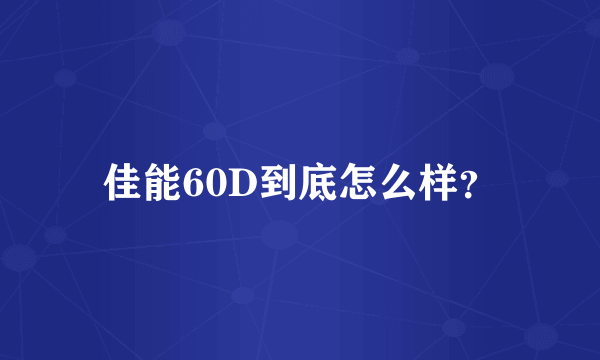 佳能60D到底怎么样?